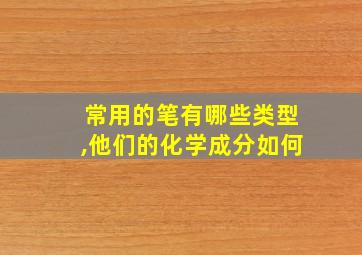 常用的笔有哪些类型,他们的化学成分如何